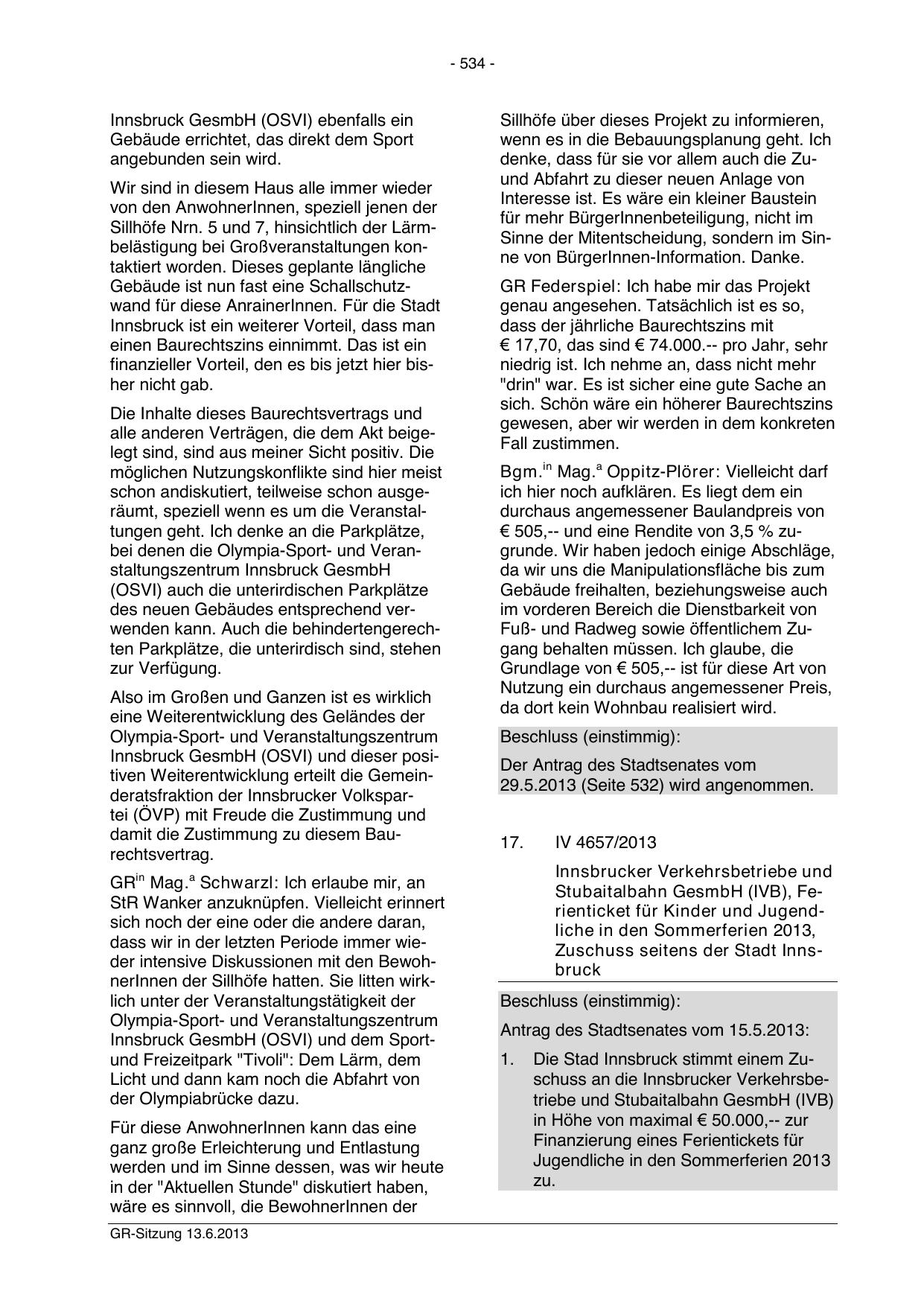 - 534 -

Innsbruck GesmbH (OSVI) ebenfalls ein Gebäude errichtet, das direkt dem Sport angebunden sein wird.

Wir sind in diesem Haus alle immer wieder von den AnwohnerInnen, speziell jenen der Sillhöfe Nrn. 5 und 7, hinsichtlich der Lärmbelästigung bei Großveranstaltungen kontaktiert worden. Dieses geplante längliche Gebäude ist nun fast eine Schallschutzwand für diese AnrainerInnen. Für die Stadt Innsbruck ist ein weiterer Vorteil, dass man einen Baurechtszins einnimmt. Das ist ein finanzieller Vorteil, den es bis jetzt hier bisher nicht gab.

Die Inhalte dieses Baurechtsvertrags und alle anderen Verträgen, die dem Akt beigelegt sind, sind aus meiner Sicht positiv. Die möglichen Nutzungskonflikte sind hier meist schon andiskutiert, teilweise schon ausgeräumt, speziell wenn es um die Veranstaltungen geht. Ich denke an die Parkplätze, bei denen die Olympia-Sport- und Veranstaltungszentrum Innsbruck GesmbH (OSVI) auch die unterirdischen Parkplätze des neuen Gebäudes entsprechend verwenden kann. Auch die behindertengerechten Parkplätze, die unterirdisch sind, stehen zur Verfügung.

Also im Großen und Ganzen ist es wirklich eine Weiterentwicklung des Geländes der Olympia-Sport- und Veranstaltungszentrum Innsbruck GesmbH (OSVI) und dieser positiven Weiterentwicklung erteilt die Gemeinderatsfraktion der Innsbrucker Volkspartei (ÖVP) mit Freude die Zustimmung und damit die Zustimmung zu diesem Baurechtsvertrag.

GR$^{in}$ Mag.$^{a}$ Schwarzl: Ich erlaube mir, an StR Wanker anzuknüpfen. Vielleicht erinnert sich noch der eine oder die andere daran, dass wir in der letzten Periode immer wieder intensive Diskussionen mit den BewohnerInnen der Sillhöfe hatten. Sie litten wirklich unter der Veranstaltungstätigkeit der Olympia-Sport- und Veranstaltungszentrum Innsbruck GesmbH (OSVI) und dem Sport- und Freizeitpark "Tivoli": Dem Lärm, dem Licht und dann kam noch die Abfahrt von der Olympiabrücke dazu.

Für diese AnwohnerInnen kann das eine ganz große Erleichterung und Entlastung werden und im Sinne dessen, was wir heute in der "Aktuellen Stunde" diskutiert haben, wäre es sinnvoll, die BewohnerInnen der Sillhöfe über dieses Projekt zu informieren, wenn es in die Bebauungsplanung geht. Ich denke, dass für sie vor allem auch die Zu- und Abfahrt zu dieser neuen Anlage von Interesse ist. Es wäre ein kleiner Baustein für mehr BürgerInnenbeteiligung, nicht im Sinne der Mitentscheidung, sondern im Sinne von BürgerInnen-Information. Danke.

GR Federspiel: Ich habe mir das Projekt genau angesehen. Tatsächlich ist es so, dass der jährliche Baurechtszins mit € 17,70, das sind € 74.000.-- pro Jahr, sehr niedrig ist. Ich nehme an, dass nicht mehr "drin" war. Es ist sicher eine gute Sache an sich. Schön wäre ein höherer Baurechtszins gewesen, aber wir werden in dem konkreten Fall zustimmen.

Bgm.$^{in}$ Mag.$^{a}$ Oppitz-Plörer: Vielleicht darf ich hier noch aufklären. Es liegt dem ein durchaus angemessener Baulandpreis von € 505,-- und eine Rendite von 3,5 % zugrunde. Wir haben jedoch einige Abschläge, da wir uns die Manipulationsfläche bis zum Gebäude freihalten, beziehungsweise auch im vorderen Bereich die Dienstbarkeit von Fuß- und Radweg sowie öffentlichem Zugang behalten müssen. Ich glaube, die Grundlage von € 505,-- ist für diese Art von Nutzung ein durchaus angemessener Preis, da dort kein Wohnbau realisiert wird.

Beschluss (einstimmig):

Der Antrag des Stadtsenates vom 29.5.2013 (Seite 532) wird angenommen.

17. IV 4657/2013

Innsbrucker Verkehrsbetriebe und Stubaitalbahn GesmbH (IVB), Ferienticket für Kinder und Jugendliche in den Sommerferien 2013, Zuschuss seitens der Stadt Innsbruck

Beschluss (einstimmig):

Antrag des Stadtsenates vom 15.5.2013:

1. Die Stad Innsbruck stimmt einem Zuschuss an die Innsbrucker Verkehrsbetriebe und Stubaitalbahn GesmbH (IVB) in Höhe von maximal € 50.000,-- zur Finanzierung eines Ferientickets für Jugendliche in den Sommerferien 2013 zu.

GR-Sitzung 13.6.2013